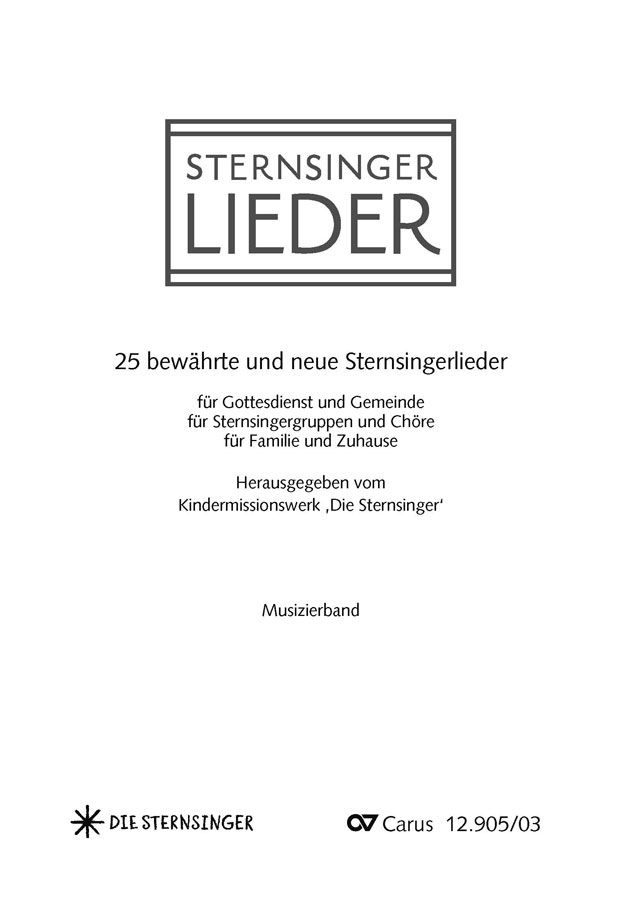 STERNSINGER
LIEDER

25 bewährte und neue Sternsingerlieder

für Gottesdienst und Gemeinde
für Sternsingergruppen und Chöre
für Familie und Zuhause

Herausgegeben vom
Kindermissionswerk ‚Die Sternsinger'

Musizierband

DIE STERNSINGER

Carus 12.905/03